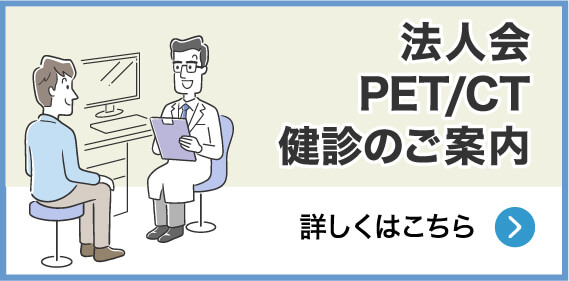 法人会
PET/CT
健診のご案内

詳しくはこちら